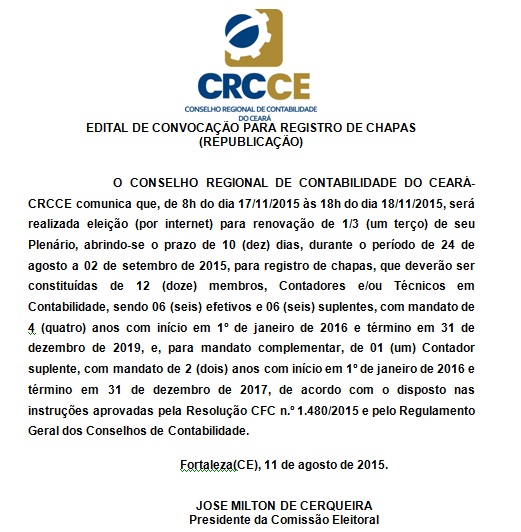 CRCCE
CONSELHO REGIONAL DE CONTABILIDADE DO CEARÁ

EDITAL DE CONVOCAÇÃO PARA REGISTRO DE CHAPAS
(REPUBLICAÇÃO)

O CONSELHO REGIONAL DE CONTABILIDADE DO CEARÁ-CRCCE comunica que, de 8h do dia 17/11/2015 às 18h do dia 18/11/2015, será realizada eleição (por internet) para renovação de 1/3 (um terço) de seu Plenário, abrindo-se o prazo de 10 (dez) dias, durante o período de 24 de agosto a 02 de setembro de 2015, para registro de chapas, que deverão ser constituídas de 12 (doze) membros, Contadores e/ou Técnicos em Contabilidade, sendo 06 (seis) efetivos e 06 (seis) suplentes, com mandato de 4 (quatro) anos com início em 1º de janeiro de 2016 e término em 31 de dezembro de 2019, e, para mandato complementar, de 01 (um) Contador suplente, com mandato de 2 (dois) anos com início em 1º de janeiro de 2016 e término em 31 de dezembro de 2017, de acordo com o disposto nas instruções aprovadas pela Resolução CFC n.º 1.480/2015 e pelo Regulamento Geral dos Conselhos de Contabilidade.

Fortaleza(CE), 11 de agosto de 2015.

JOSE MILTON DE CERQUEIRA
Presidente da Comissão Eleitoral